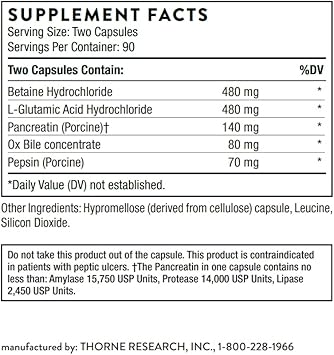 SUPPLEMENT FACTS
Serving Size: Two Capsules
Servings Per Container: 90

| Two Capsules Contain: | | %DV |
|---|---|---|
| Betaine Hydrochloride | 480 mg | * |
| L-Glutamic Acid Hydrochloride | 480 mg | * |
| Pancreatin (Porcine)† | 140 mg | * |
| Ox Bile concentrate | 80 mg | * |
| Pepsin (Porcine) | 70 mg | * |

*Daily Value (DV) not established.

Other Ingredients: Hypromellose (derived from cellulose) capsule, Leucine, Silicon Dioxide.

Do not take this product out of the capsule. This product is contraindicated in patients with peptic ulcers. †The Pancreatin in one capsule contains no less than: Amylase 15,750 USP Units, Protease 14,000 USP Units, Lipase 2,450 USP Units.

manufactured by: THORNE RESEARCH, INC., 1-800-228-1966